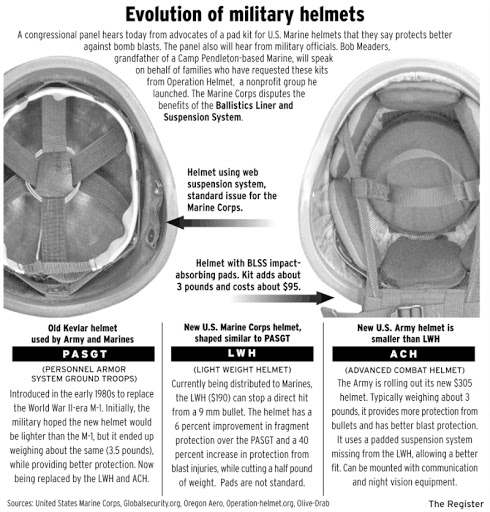 Evolution of military helmets

A congressional panel hears today from advocates of a pad kit for U.S. Marine helmets that they say protects better against bomb blasts. The panel also will hear from military officials. Bob Meaders, grandfather of a Camp Pendleton-based Marine, will speak on behalf of families who have requested these kits from Operation Helmet, a nonprofit group he launched. The Marine Corps disputes the benefits of the Ballistics Liner and Suspension System.

Helmet using web suspension system, standard issue for the Marine Corps.

Helmet with BLSS impact-absorbing pads. Kit adds about 3 pounds and costs about $95.

Old Kevlar helmet used by Army and Marines

PASGT

(PERSONNEL ARMOR SYSTEM GROUND TROOPS)

Introduced in the early 1980s to replace the World War II-era M-1. Initially, the military hoped the new helmet would be lighter than the M-1, but it ended up weighing about the same (3.5 pounds), while providing better protection. Now being replaced by the LWH and ACH.

New U.S. Marine Corps helmet, shaped similar to PASGT

LWH

(LIGHT WEIGHT HELMET)

Currently being distributed to Marines, the LWH ($190) can stop a direct hit from a 9 mm bullet. The helmet has a 6 percent improvement in fragment protection over the PASGT and a 40 percent increase in protection from blast injuries, while cutting a half pound of weight. Pads are not standard.

New U.S. Army helmet is smaller than LWH

ACH

(ADVANCED COMBAT HELMET)

The Army is rolling out its new $305 helmet. Typically weighing about 3 pounds, it provides more protection from bullets and has better blast protection. It uses a padded suspension system missing from the LWH, allowing a better fit. Can be mounted with communication and night vision equipment.

Sources: United States Marine Corps, Globalsecurity.org, Oregon Aero, Operation-helmet.org, Olive-Drab

The Register